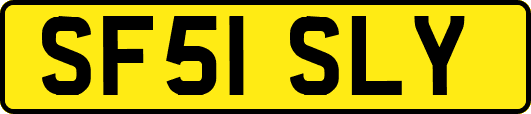 SF51 SLY